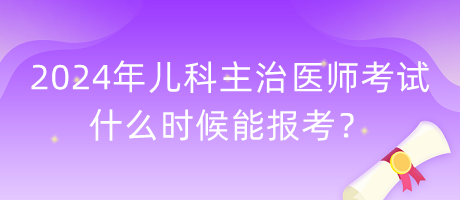 2024年儿科主治医师考试什么时候能报考？